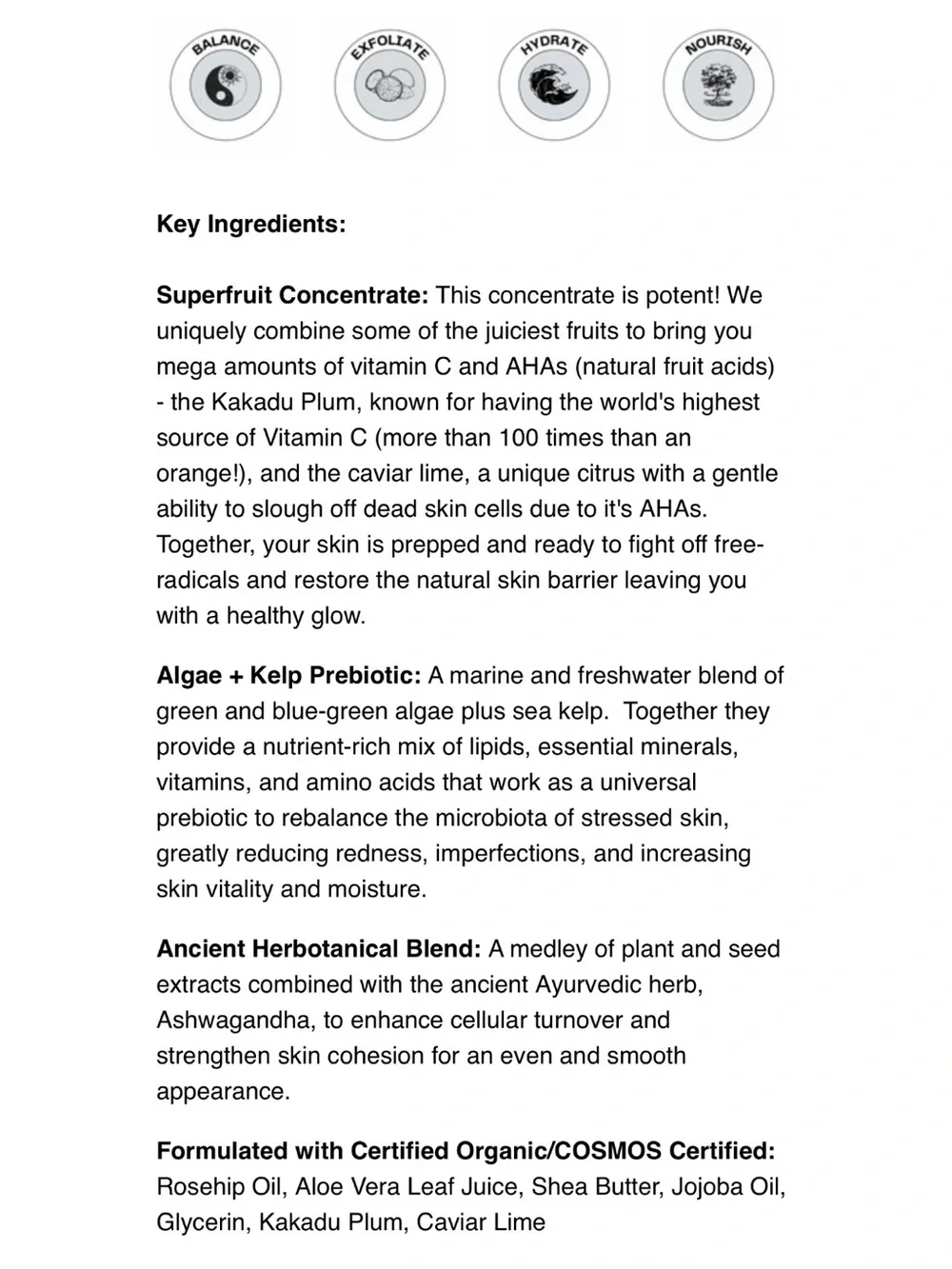 BALANCE

EXFOLIATE

HYDRATE

NOURISH

Key Ingredients:

Superfruit Concentrate: This concentrate is potent! We uniquely combine some of the juiciest fruits to bring you mega amounts of vitamin C and AHAs (natural fruit acids) - the Kakadu Plum, known for having the world's highest source of Vitamin C (more than 100 times than an orange!), and the caviar lime, a unique citrus with a gentle ability to slough off dead skin cells due to it's AHAs. Together, your skin is prepped and ready to fight off free-radicals and restore the natural skin barrier leaving you with a healthy glow.

Algae + Kelp Prebiotic: A marine and freshwater blend of green and blue-green algae plus sea kelp. Together they provide a nutrient-rich mix of lipids, essential minerals, vitamins, and amino acids that work as a universal prebiotic to rebalance the microbiota of stressed skin, greatly reducing redness, imperfections, and increasing skin vitality and moisture.

Ancient Herbotanical Blend: A medley of plant and seed extracts combined with the ancient Ayurvedic herb, Ashwagandha, to enhance cellular turnover and strengthen skin cohesion for an even and smooth appearance.

Formulated with Certified Organic/COSMOS Certified: Rosehip Oil, Aloe Vera Leaf Juice, Shea Butter, Jojoba Oil, Glycerin, Kakadu Plum, Caviar Lime